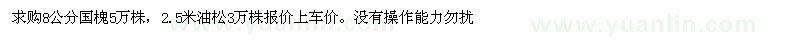 求购8公分国槐5万株，2.5米油松3万株报价上车价。没有操作能力勿扰

www.yuanlin.com